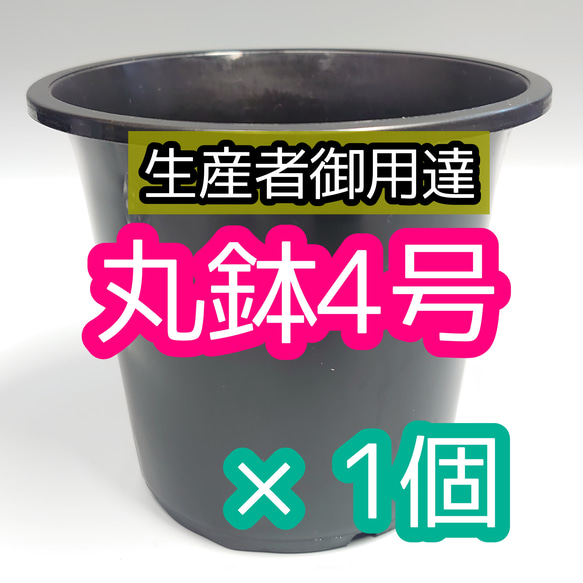 生産者御用達

丸鉢4号

× 1個